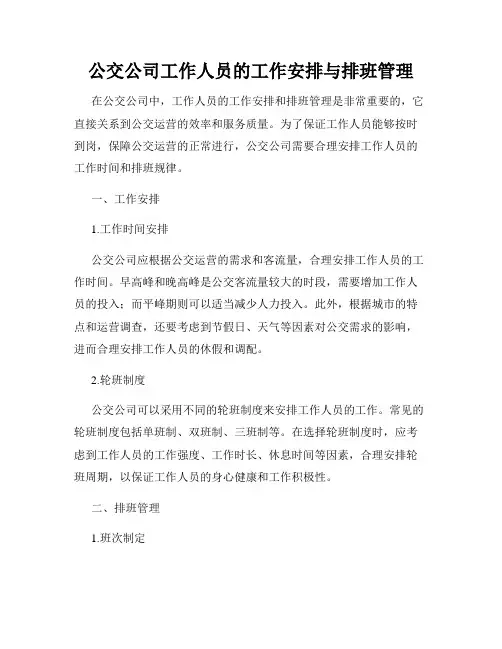 公交公司工作人员的工作安排与排班管理

在公交公司中，工作人员的工作安排和排班管理是非常重要的，它直接关系到公交运营的效率和服务质量。为了保证工作人员能够按时到岗，保障公交运营的正常进行，公交公司需要合理安排工作人员的工作时间和排班规律。

一、工作安排

1.工作时间安排

公交公司应根据公交运营的需求和客流量，合理安排工作人员的工作时间。早高峰和晚高峰是公交客流量较大的时段，需要增加工作人员的投入；而平峰期则可以适当减少人力投入。此外，根据城市的特点和运营调查，还要考虑到节假日、天气等因素对公交需求的影响，进而合理安排工作人员的休假和调配。

2.轮班制度

公交公司可以采用不同的轮班制度来安排工作人员的工作。常见的轮班制度包括单班制、双班制、三班制等。在选择轮班制度时，应考虑到工作人员的工作强度、工作时长、休息时间等因素，合理安排轮班周期，以保证工作人员的身心健康和工作积极性。

二、排班管理

1.班次制定